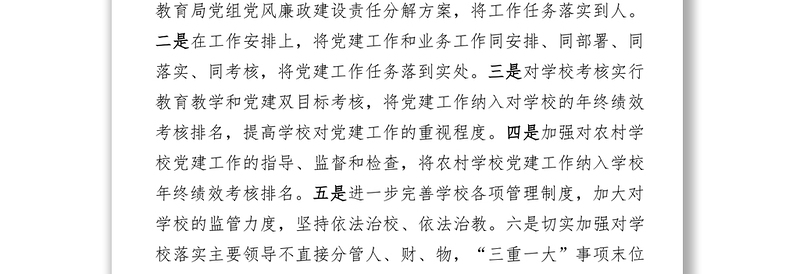 教育局党组党风廉政建设责任分解方案，将工作任务落实到人。二是在工作安排上，将党建工作和业务工作同安排、同部署、同落实、同考核，将党建工作任务落到实处。三是对学校考核实行教育教学和党建双目标考核，将党建工作纳入对学校的年终绩效考核排名，提高学校对党建工作的重视程度。四是加强对农村学校党建工作的指导、监督和检查，将农村学校党建工作纳入学校年终绩效考核排名。五是进一步完善学校各项管理制度，加大对学校的监管力度，坚持依法治校、依法治教。六是切实加强对学校落实主要领导不直接分管人、财、物，“三重一大”事项末位